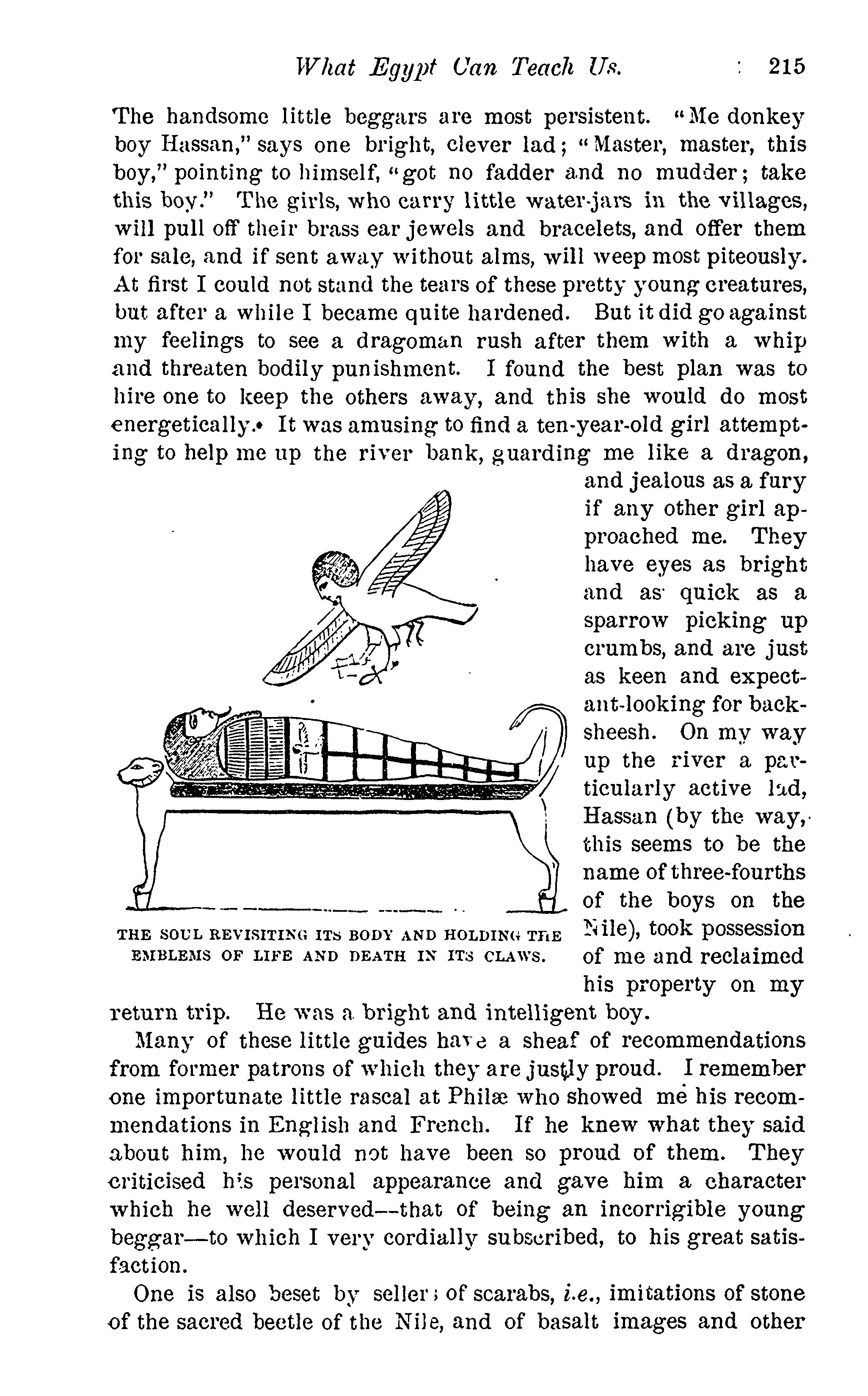 What Egypt Can Teach Us. 215

The handsome little beggars are most persistent. "Me donkey boy Hassan," says one bright, clever lad; "Master, master, this boy," pointing to himself, "got no fadder and no mudder; take this boy." The girls, who carry little water-jars in the villages, will pull off their brass ear jewels and bracelets, and offer them for sale, and if sent away without alms, will weep most piteously. At first I could not stand the tears of these pretty young creatures, but after a while I became quite hardened. But it did go against my feelings to see a dragoman rush after them with a whip and threaten bodily punishment. I found the best plan was to hire one to keep the others away, and this she would do most energetically. It was amusing to find a ten-year-old girl attempting to help me up the river bank, guarding me like a dragon, and jealous as a fury if any other girl approached me. They have eyes as bright and as quick as a sparrow picking up crumbs, and are just as keen and expectant-looking for backsheesh. On my way up the river a particularly active lad, Hassan (by the way, this seems to be the name of three-fourths of the boys on the Nile), took possession of me and reclaimed his property on my return trip. He was a bright and intelligent boy.

THE SOUL REVISITING ITS BODY AND HOLDING THE EMBLEMS OF LIFE AND DEATH IN ITS CLAWS.

Many of these little guides have a sheaf of recommendations from former patrons of which they are justly proud. I remember one importunate little rascal at Philæ who showed me his recommendations in English and French. If he knew what they said about him, he would not have been so proud of them. They criticised his personal appearance and gave him a character which he well deserved—that of being an incorrigible young beggar—to which I very cordially subscribed, to his great satisfaction.

One is also beset by sellers of scarabs, i.e., imitations of stone of the sacred beetle of the Nile, and of basalt images and other